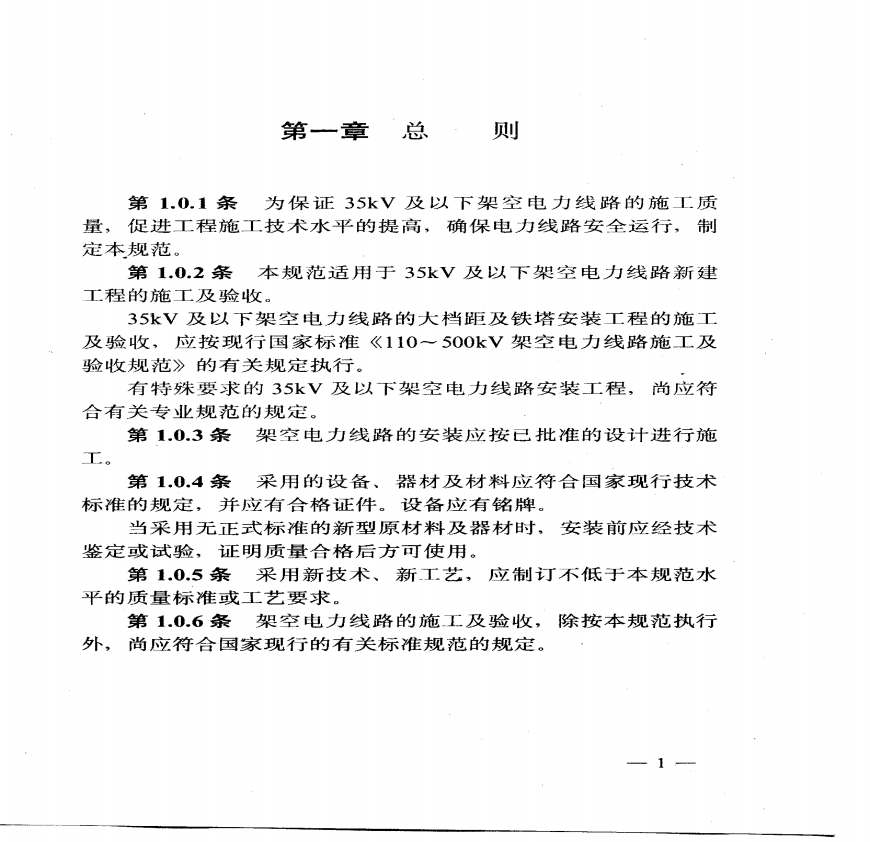 第一章 总 则

第 1.0.1 条 为保证 35kV 及以下架空电力线路的施工质量，促进工程施工技术水平的提高，确保电力线路安全运行，制定本规范。

第 1.0.2 条 本规范适用于 35kV 及以下架空电力线路新建工程的施工及验收。

35kV 及以下架空电力线路的大档距及铁塔安装工程的施工及验收，应按现行国家标准《110～500kV 架空电力线路施工及验收规范》的有关规定执行。

有特殊要求的 35kV 及以下架空电力线路安装工程，尚应符合有关专业规范的规定。

第 1.0.3 条 架空电力线路的安装应按已批准的设计进行施工。

第 1.0.4 条 采用的设备、器材及材料应符合国家现行技术标准的规定，并应有合格证件。设备应有铭牌。

当采用无正式标准的新型原材料及器材时，安装前应经技术鉴定或试验，证明质量合格后方可使用。

第 1.0.5 条 采用新技术、新工艺，应制订不低于本规范水平的质量标准或工艺要求。

第 1.0.6 条 架空电力线路的施工及验收，除按本规范执行外，尚应符合国家现行的有关标准规范的规定。

— 1 —